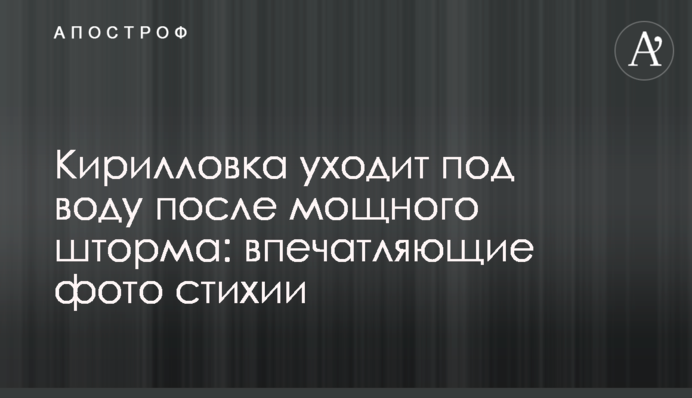 АПОСТРОФ

A'

Кирилловка уходит под воду после мощного шторма: впечатляющие фото стихии